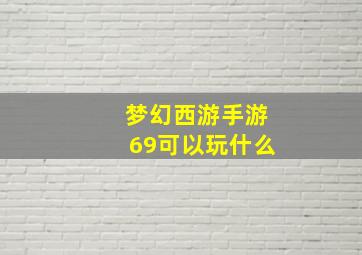 梦幻西游手游
69可以玩什么